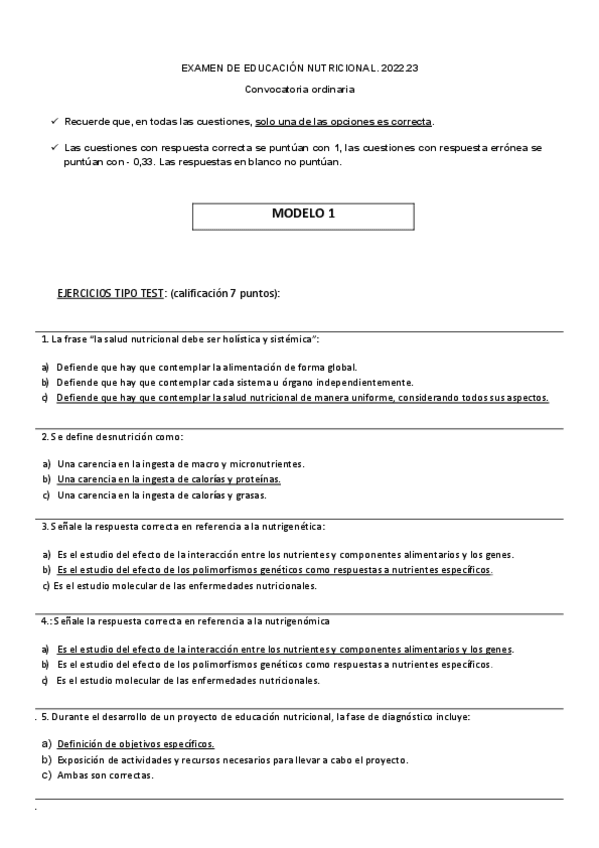 EXAMEN DE EDUCACIÓN NUTRICIONAL. 2022 23

Convocatoria ordinaria

✓ Recuerde que, en todas las cuestiones, solo una de las opciones es correcta.

✓ Las cuestiones con respuesta correcta se puntúan con 1, las cuestiones con respuesta errónea se puntúan con - 0,33. Las respuestas en blanco no puntúan.

MODELO 1

EJERCICIOS TIPO TEST: (calificación 7 puntos):

1. La frase "la salud nutricional debe ser holística y sistémica":

a) Defiende que hay que contemplar la alimentación de forma global.
b) Defiende que hay que contemplar cada sistema u órgano independientemente.
c) Defiende que hay que contemplar la salud nutricional de manera uniforme, considerando todos sus aspectos.

2. Se define desnutrición como:

a) Una carencia en la ingesta de macro y micronutrientes.
b) Una carencia en la ingesta de calorías y proteínas.
c) Una carencia en la ingesta de calorías y grasas.

3. Señale la respuesta correcta en referencia a la nutrigenética:

a) Es el estudio del efecto de la interacción entre los nutrientes y componentes alimentarios y los genes.
b) Es el estudio del efecto de los polimorfismos genéticos como respuestas a nutrientes específicos.
c) Es el estudio molecular de las enfermedades nutricionales.

4.: Señale la respuesta correcta en referencia a la nutrigenómica

a) Es el estudio del efecto de la interacción entre los nutrientes y componentes alimentarios y los genes.
b) Es el estudio del efecto de los polimorfismos genéticos como respuestas a nutrientes específicos.
c) Es el estudio molecular de las enfermedades nutricionales.

. 5. Durante el desarrollo de un proyecto de educación nutricional, la fase de diagnóstico incluye:

a) Definición de objetivos específicos.
b) Exposición de actividades y recursos necesarios para llevar a cabo el proyecto.
c) Ambas son correctas.

.